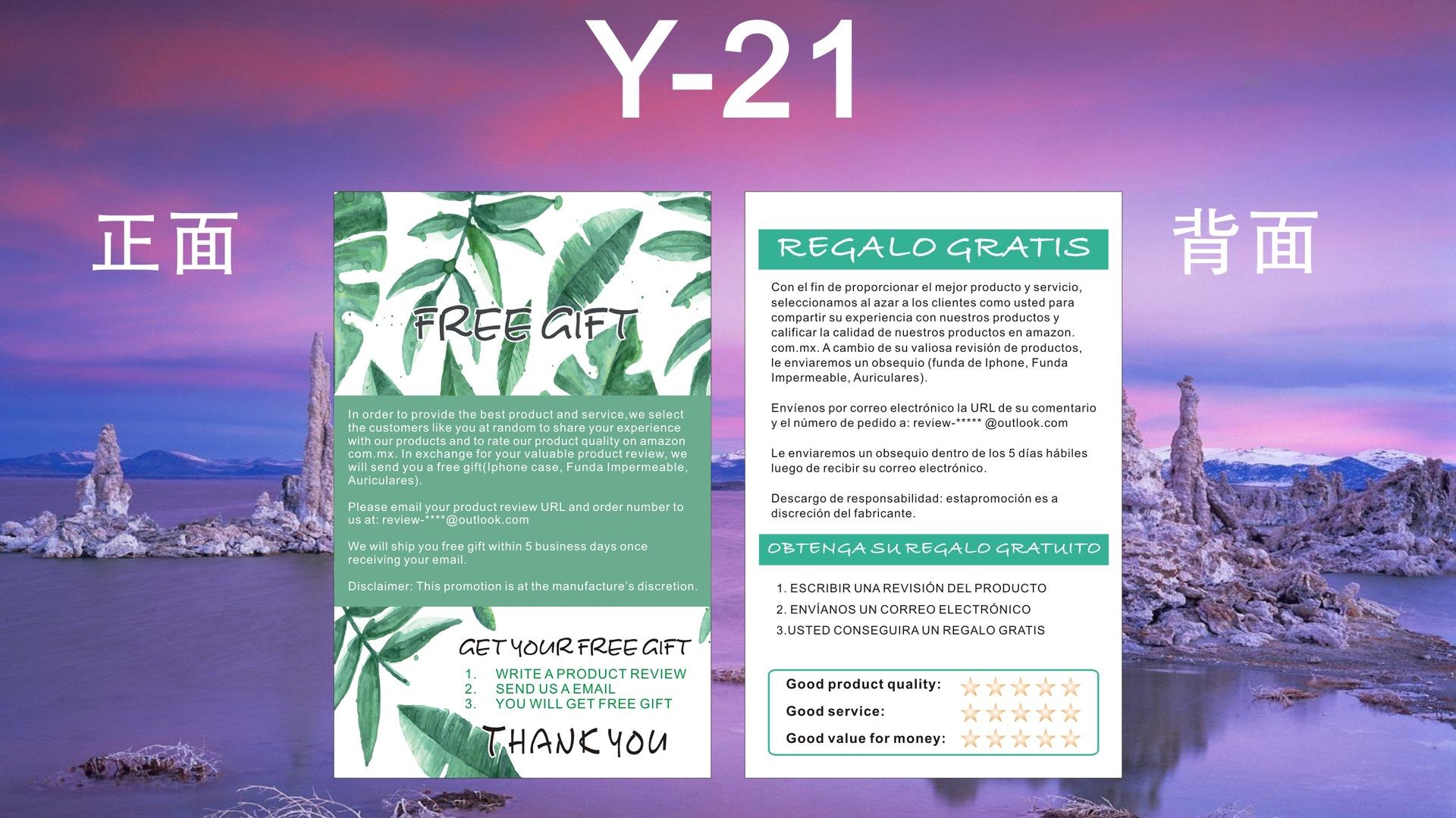 Y-21

正面

FREE GIFT

In order to provide the best product and service,we select the customers like you at random to share your experience with our products and to rate our product quality on amazon com.mx. In exchange for your valuable product review, we will send you a free gift(Iphone case, Funda Impermeable, Auriculares).

Please email your product review URL and order number to us at: review-****@outlook.com

We will ship you free gift within 5 business days once receiving your email.

Disclaimer: This promotion is at the manufacture's discretion.

GET YOUR FREE GIFT

1. WRITE A PRODUCT REVIEW
2. SEND US A EMAIL
3. YOU WILL GET FREE GIFT

THANK YOU

REGALO GRATIS

Con el fin de proporcionar el mejor producto y servicio, seleccionamos al azar a los clientes como usted para compartir su experiencia con nuestros productos y calificar la calidad de nuestros productos en amazon. com.mx. A cambio de su valiosa revisión de productos, le enviaremos un obsequio (funda de Iphone, Funda Impermeable, Auriculares).

Envíenos por correo electrónico la URL de su comentario y el número de pedido a: review-***** @outlook.com

Le enviaremos un obsequio dentro de los 5 días hábiles luego de recibir su correo electrónico.

Descargo de responsabilidad: estapromoción es a discreción del fabricante.

OBTENGA SU REGALO GRATUITO

1. ESCRIBIR UNA REVISIÓN DEL PRODUCTO
2. ENVÍANOS UN CORREO ELECTRÓNICO
3.USTED CONSEGUIRA UN REGALO GRATIS

Good product quality:
Good service:
Good value for money:

背面